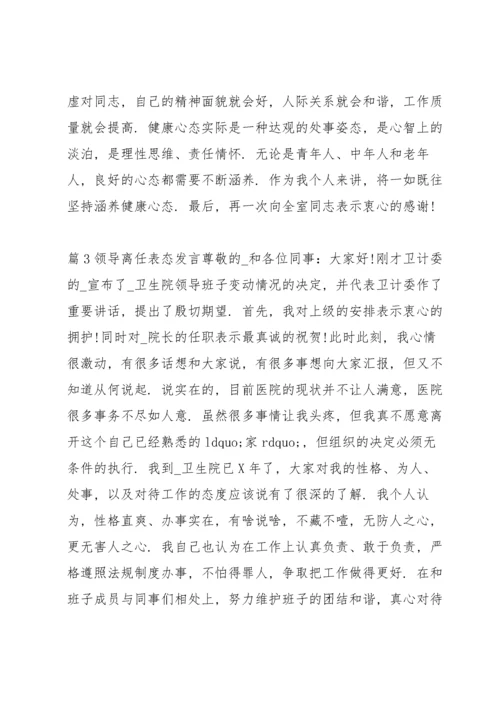 虚对同志，自己的精神面貌就会好，人际关系就会和谐，工作质量就会提高．健康心态实际是一种达观的处事姿态，是心智上的淡泊，是理性思维、责任情怀．无论是青年人、中年人和老年人，良好的心态都需要不断涵养．作为我个人来讲，将一如既往坚持涵养健康心态．最后，再一次向全室同志表示衷心的感谢！

篇3领导离任表态发言尊敬的_和各位同事：大家好!刚才卫计委的_宣布了_卫生院领导班子变动情况的决定，并代表卫计委作了重要讲话，提出了殷切期望．首先，我对上级的安排表示衷心的拥护!同时对_院长的任职表示最真诚的祝贺!此时此刻，我心情很激动，有很多话想和大家说，有很多事想向大家汇报，但又不知道从何说起．说实在的，目前医院的现状并不让人满意，医院很多事务不尽如人意．虽然很多事情让我头疼，但我真不愿意离开这个自己已经熟悉的 ldquo;家 rdquo;，但组织的决定必须无条件的执行．我到_卫生院已X年了，大家对我的性格、为人、处事，以及对待工作的态度应该说有了很深的了解．我个人认为，性格直爽、办事实在，有啥说啥，不藏不噎，无防人之心，更无害人之心．我自己也认为在工作上认真负责、敢于负责，严格遵照法规制度办事，不怕得罪人，争取把工作做得更好．在和班子成员与同事们相处上，努力维护班子的团结和谐，真心对待